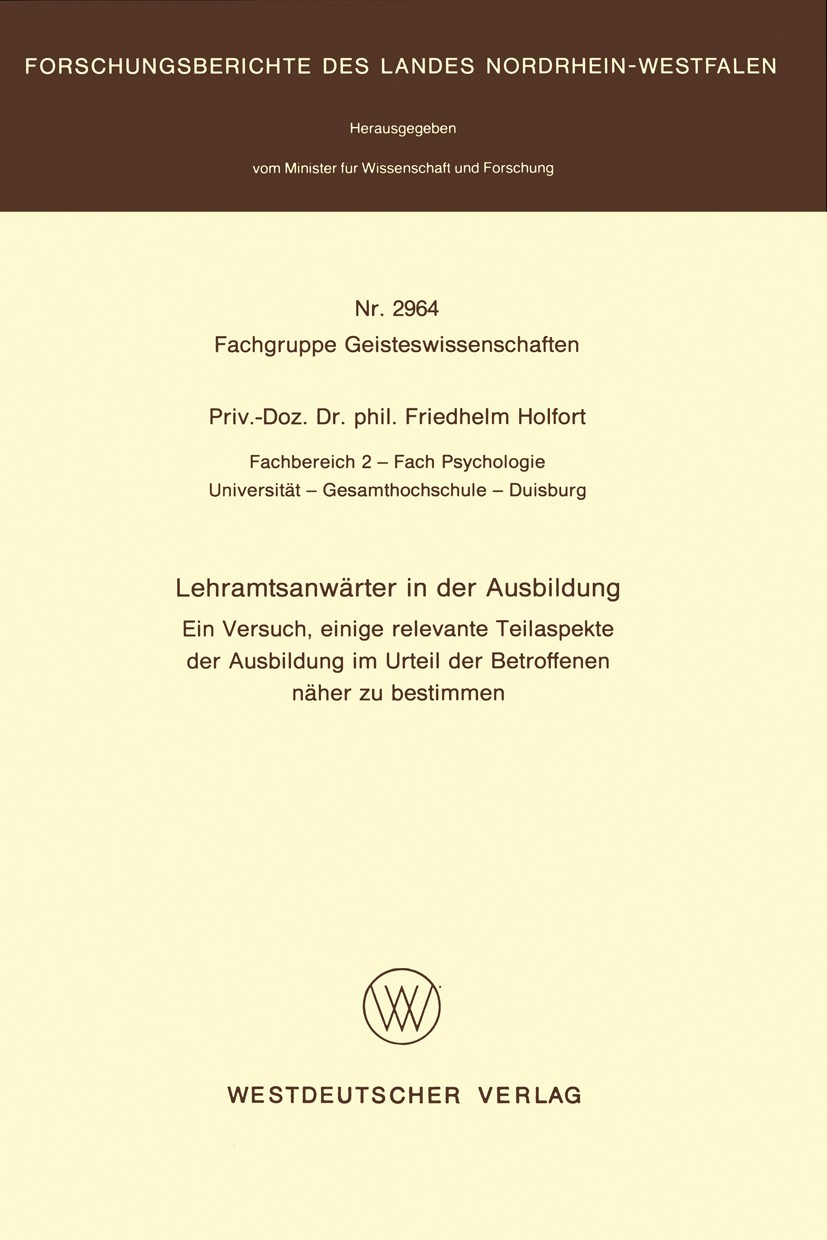 FORSCHUNGSBERICHTE DES LANDES NORDRHEIN-WESTFALEN

Herausgegeben

vom Minister fur Wissenschaft und Forschung

Nr. 2964
Fachgruppe Geisteswissenschaften

Priv.-Doz. Dr. phil. Friedhelm Holfort

Fachbereich 2 – Fach Psychologie
Universität – Gesamthochschule – Duisburg

Lehramtsanwärter in der Ausbildung
Ein Versuch, einige relevante Teilaspekte der Ausbildung im Urteil der Betroffenen näher zu bestimmen

WESTDEUTSCHER VERLAG